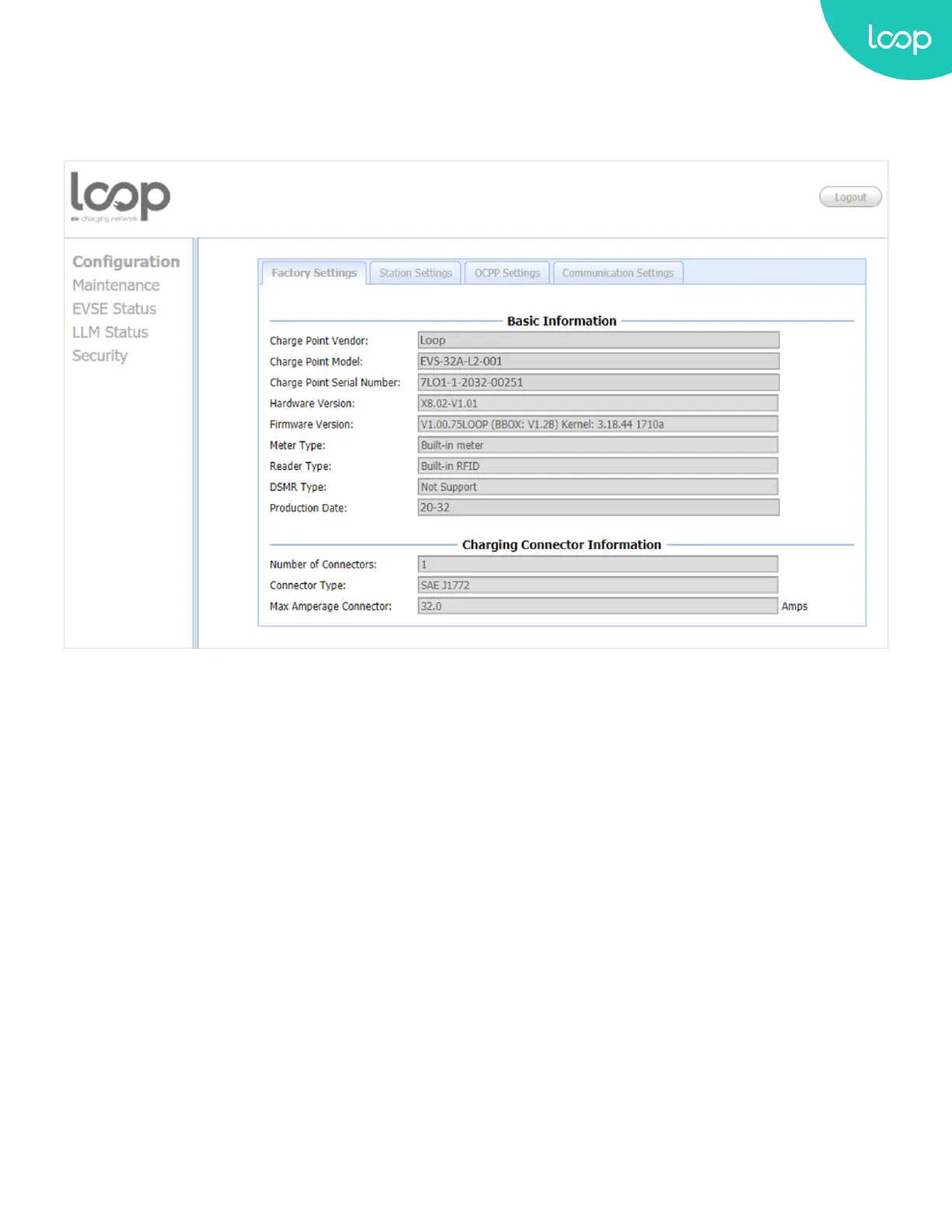 loop

loop
ev charging network

Logout

Configuration
Maintenance
EVSE Status
LLM Status
Security

Factory Settings
Station Settings
OCPP Settings
Communication Settings

Basic Information

Charge Point Vendor: Loop
Charge Point Model: EVS-32A-L2-001
Charge Point Serial Number: 7LO1-1-2032-00251
Hardware Version: X8.02-V1.01
Firmware Version: V1.00.75LOOP (BBOX: V1.28) Kernel: 3.18.44 1710a
Meter Type: Built-in meter
Reader Type: Built-in RFID
DSMR Type: Not Support
Production Date: 20-32

Charging Connector Information

Number of Connectors: 1
Connector Type: SAE J1772
Max Amperage Connector: 32.0 Amps